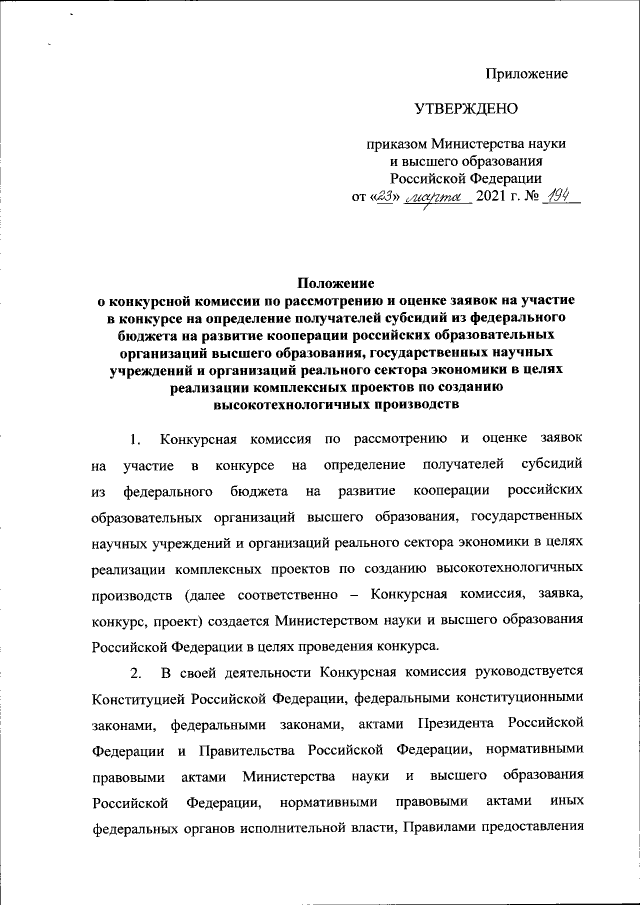 Приложение

УТВЕРЖДЕНО

приказом Министерства науки и высшего образования Российской Федерации
от «23» марта 2021 г. № 194

Положение
о конкурсной комиссии по рассмотрению и оценке заявок на участие в конкурсе на определение получателей субсидий из федерального бюджета на развитие кооперации российских образовательных организаций высшего образования, государственных научных учреждений и организаций реального сектора экономики в целях реализации комплексных проектов по созданию высокотехнологичных производств

1. Конкурсная комиссия по рассмотрению и оценке заявок на участие в конкурсе на определение получателей субсидий из федерального бюджета на развитие кооперации российских образовательных организаций высшего образования, государственных научных учреждений и организаций реального сектора экономики в целях реализации комплексных проектов по созданию высокотехнологичных производств (далее соответственно – Конкурсная комиссия, заявка, конкурс, проект) создается Министерством науки и высшего образования Российской Федерации в целях проведения конкурса.

2. В своей деятельности Конкурсная комиссия руководствуется Конституцией Российской Федерации, федеральными конституционными законами, федеральными законами, актами Президента Российской Федерации и Правительства Российской Федерации, нормативными правовыми актами Министерства науки и высшего образования Российской Федерации, нормативными правовыми актами иных федеральных органов исполнительной власти, Правилами предоставления